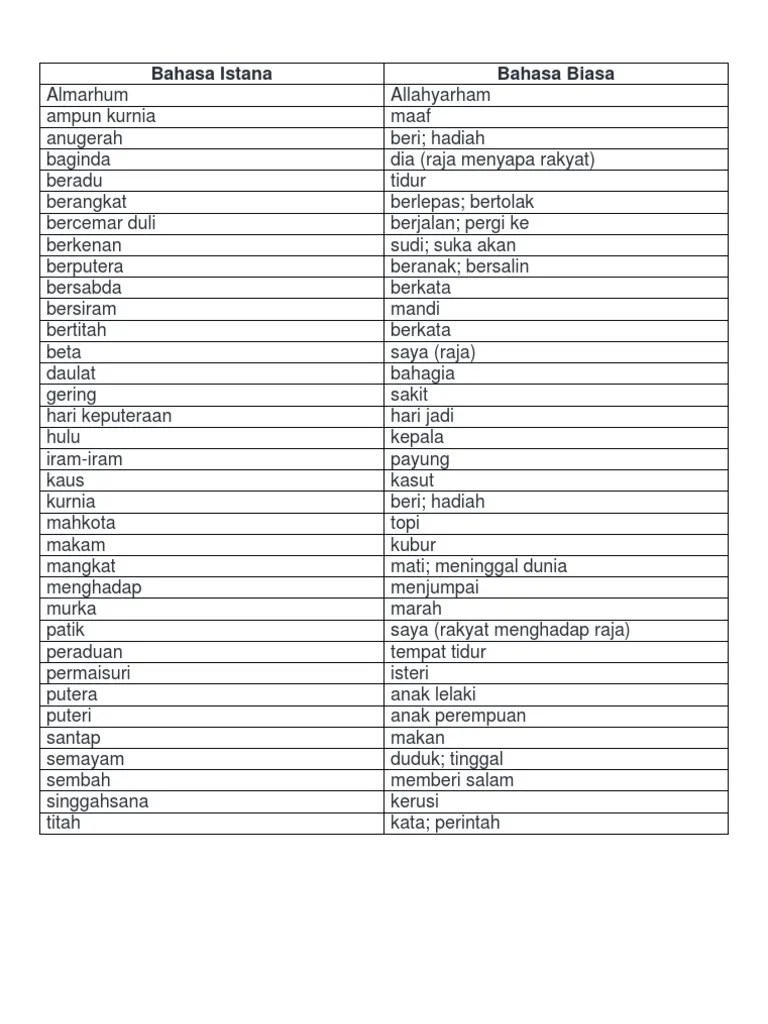 | Bahasa Istana | Bahasa Biasa |
|---|---|
| Almarhum | Allahyarham |
| ampun kurnia | maaf |
| anugerah | beri; hadiah |
| baginda | dia (raja menyapa rakyat) |
| beradu | tidur |
| berangkat | berlepas; bertolak |
| bercemar duli | berjalan; pergi ke |
| berkenan | sudi; suka akan |
| berputera | beranak; bersalin |
| bersabda | berkata |
| bersiram | mandi |
| bertitah | berkata |
| beta | saya (raja) |
| daulat | bahagia |
| gering | sakit |
| hari keputeraan | hari jadi |
| hulu | kepala |
| iram-iram | payung |
| kaus | kasut |
| kurnia | beri; hadiah |
| mahkota | topi |
| makam | kubur |
| mangkat | mati; meninggal dunia |
| menghadap | menjumpai |
| murka | marah |
| patik | saya (rakyat menghadap raja) |
| peraduan | tempat tidur |
| permaisuri | isteri |
| putera | anak lelaki |
| puteri | anak perempuan |
| santap | makan |
| semayam | duduk; tinggal |
| sembah | memberi salam |
| singgahsana | kerusi |
| titah | kata; perintah |